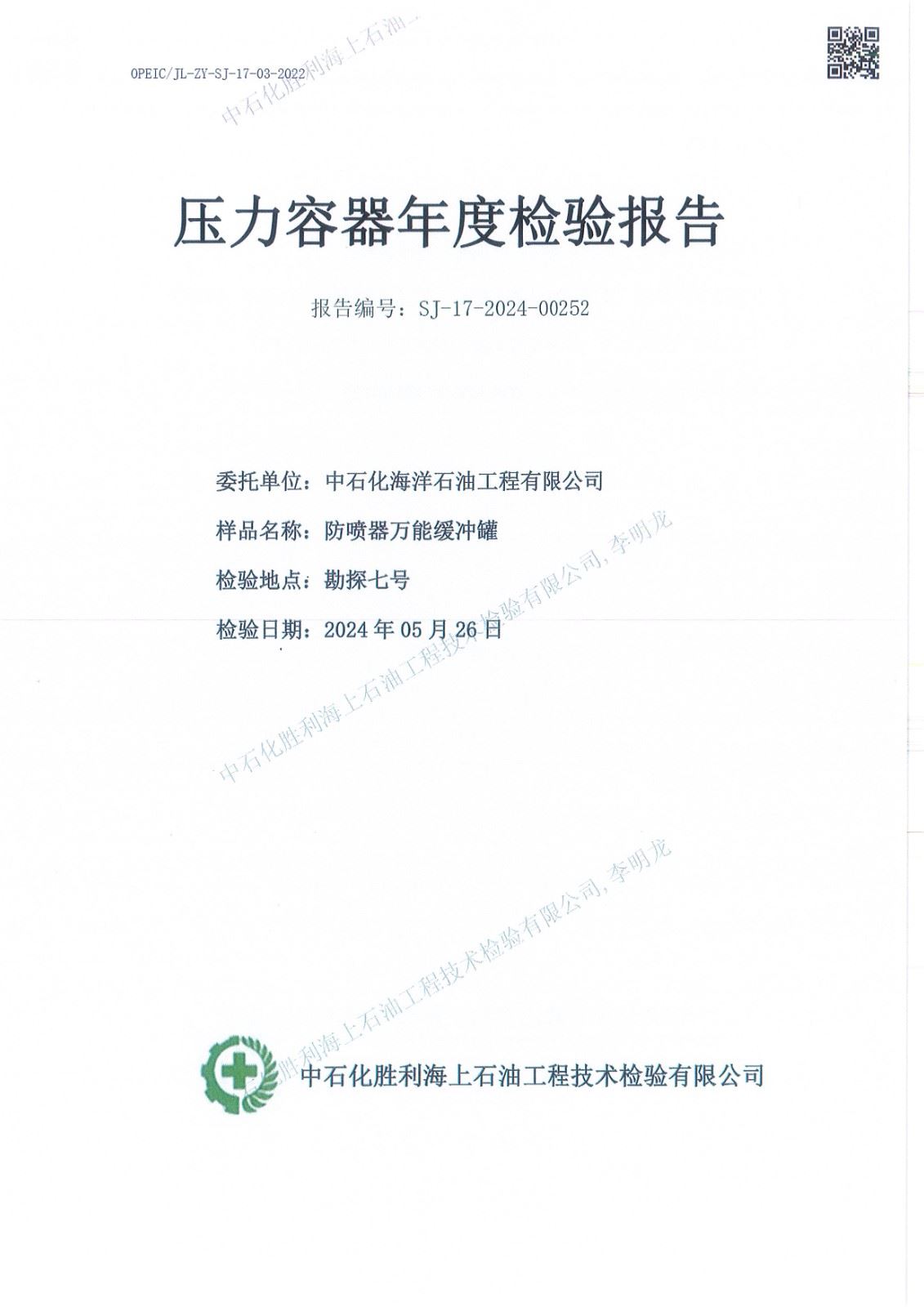 OPEIC/JL-ZY-SJ-17-03-2022

中石化胜利海上石油

压力容器年度检验报告

报告编号：SJ-17-2024-00252

委托单位：中石化海洋石油工程有限公司

样品名称：防喷器万能缓冲罐

检验地点：勘探七号

检验日期：2024 年 05 月 26 日

中石化胜利海上石油工程技术检验有限公司, 李明龙

中石化胜利海上石油工程技术检验有限公司, 李明龙

中石化胜利海上石油工程技术检验有限公司